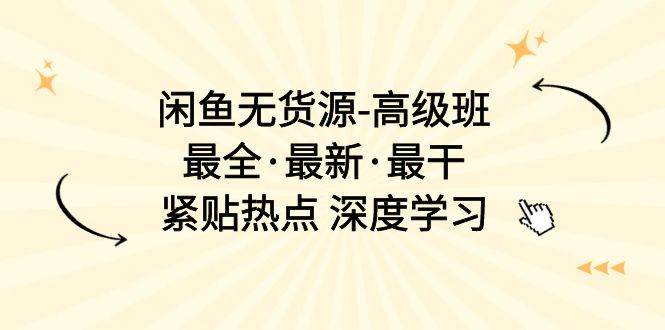 闲鱼无货源-高级班
最全·最新·最干
紧贴热点 深度学习